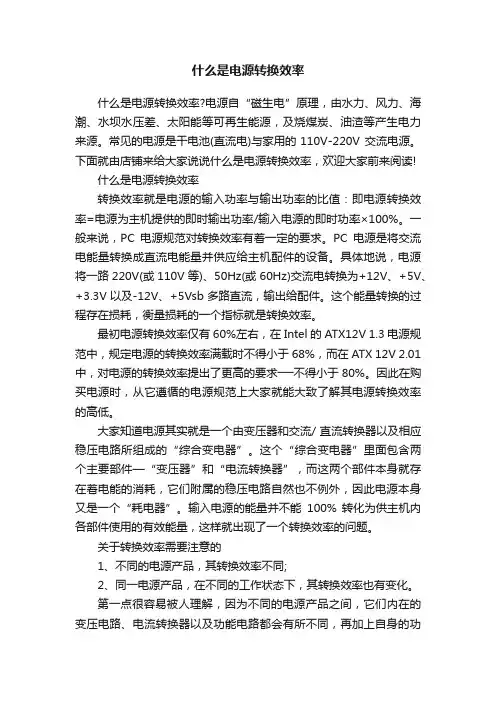 什么是电源转换效率

什么是电源转换效率?电源自“磁生电”原理，由水力、风力、海潮、水坝水压差、太阳能等可再生能源，及烧煤炭、油渣等产生电力来源。常见的电源是干电池(直流电)与家用的 110V-220V 交流电源。下面就由店铺来给大家说说什么是电源转换效率，欢迎大家前来阅读!

什么是电源转换效率

转换效率就是电源的输入功率与输出功率的比值：即电源转换效率=电源为主机提供的即时输出功率/输入电源的即时功率×100%。一般来说，PC 电源规范对转换效率有着一定的要求。PC 电源是将交流电能量转换成直流电能量并供应给主机配件的设备。具体地说，电源将一路 220V(或 110V 等)、50Hz(或 60Hz)交流电转换为+12V、+5V、+3.3V 以及-12V、+5Vsb 多路直流，输出给配件。这个能量转换的过程存在损耗，衡量损耗的一个指标就是转换效率。

最初电源转换效率仅有 60%左右，在 Intel 的 ATX12V 1.3 电源规范中，规定电源的转换效率满载时不得小于 68%，而在 ATX 12V 2.01 中，对电源的转换效率提出了更高的要求—不得小于 80%。因此在购买电源时，从它遵循的电源规范上大家就能大致了解其电源转换效率的高低。

大家知道电源其实就是一个由变压器和交流/ 直流转换器以及相应稳压电路所组成的“综合变电器”。这个“综合变电器”里面包含两个主要部件—“变压器”和“电流转换器”，而这两个部件本身就存在着电能的消耗，它们附属的稳压电路自然也不例外，因此电源本身又是一个“耗电器”。输入电源的能量并不能 100% 转化为供主机内各部件使用的有效能量，这样就出现了一个转换效率的问题。

关于转换效率需要注意的

1、不同的电源产品，其转换效率不同;

2、同一电源产品，在不同的工作状态下，其转换效率也有变化。

第一点很容易被人理解，因为不同的电源产品之间，它们内在的变压电路、电流转换器以及功能电路都会有所不同，再加上自身的功